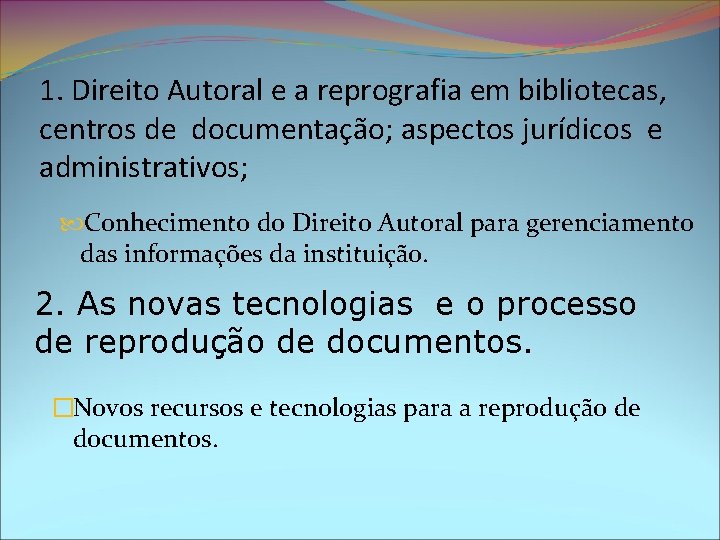 1. Direito Autoral e a reprografia em bibliotecas, centros de documentação; aspectos jurídicos e administrativos;

Conhecimento do Direito Autoral para gerenciamento das informações da instituição.

2. As novas tecnologias e o processo de reprodução de documentos.

Novos recursos e tecnologias para a reprodução de documentos.